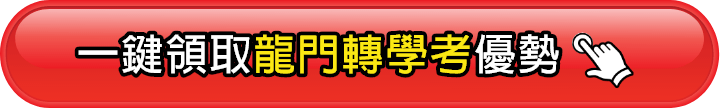 一鍵領取龍門轉學考優勢